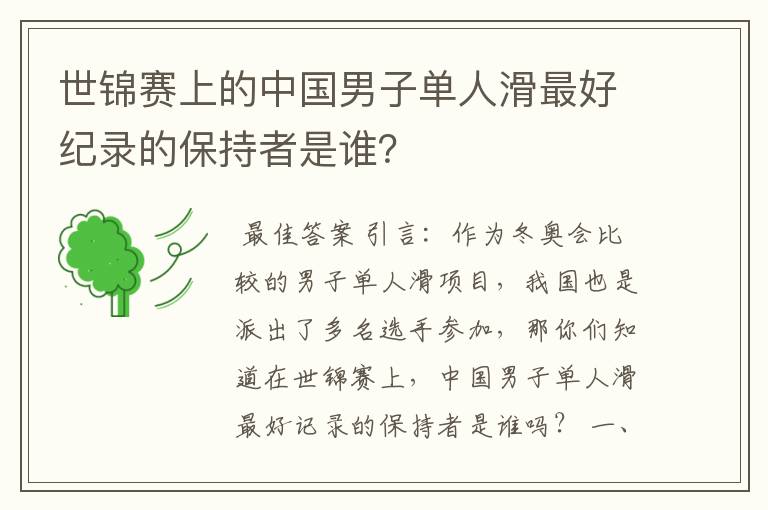 世锦赛上的中国男子单人滑最好纪录的保持者是谁?

最佳答案 引言：作为冬奥会比较的男子单人滑项目，我国也是派出了多名选手参加，那你们知道在世锦赛上，中国男子单人滑最好记录的保持者是谁吗？ 一、